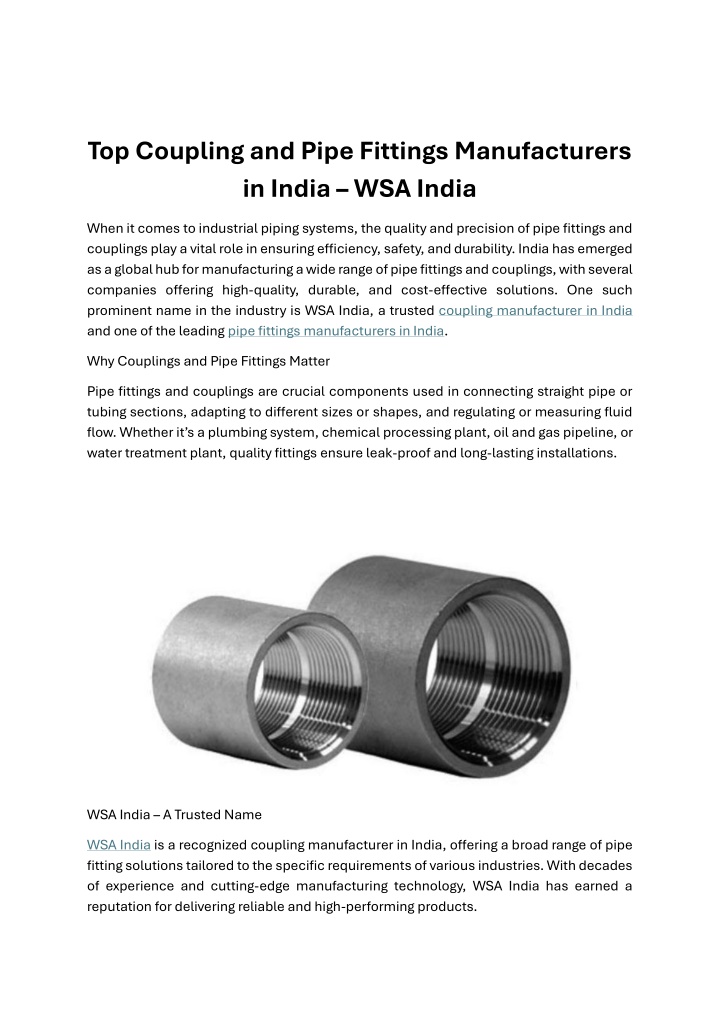 Top Coupling and Pipe Fittings Manufacturers in India – WSA India

When it comes to industrial piping systems, the quality and precision of pipe fittings and couplings play a vital role in ensuring efficiency, safety, and durability. India has emerged as a global hub for manufacturing a wide range of pipe fittings and couplings, with several companies offering high-quality, durable, and cost-effective solutions. One such prominent name in the industry is WSA India, a trusted coupling manufacturer in India and one of the leading pipe fittings manufacturers in India.

Why Couplings and Pipe Fittings Matter

Pipe fittings and couplings are crucial components used in connecting straight pipe or tubing sections, adapting to different sizes or shapes, and regulating or measuring fluid flow. Whether it's a plumbing system, chemical processing plant, oil and gas pipeline, or water treatment plant, quality fittings ensure leak-proof and long-lasting installations.

WSA India – A Trusted Name

WSA India is a recognized coupling manufacturer in India, offering a broad range of pipe fitting solutions tailored to the specific requirements of various industries. With decades of experience and cutting-edge manufacturing technology, WSA India has earned a reputation for delivering reliable and high-performing products.